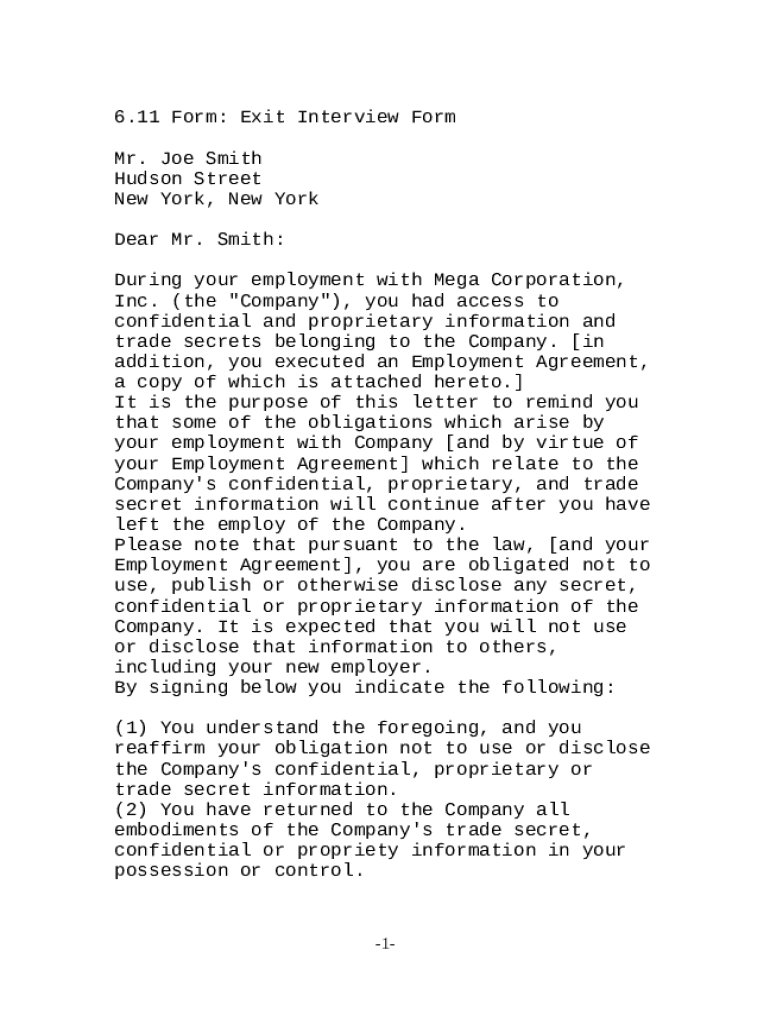 6.11 Form: Exit Interview Form

Mr. Joe Smith
Hudson Street
New York, New York

Dear Mr. Smith:

During your employment with Mega Corporation, Inc. (the "Company"), you had access to confidential and proprietary information and trade secrets belonging to the Company. [in addition, you executed an Employment Agreement, a copy of which is attached hereto.]
It is the purpose of this letter to remind you that some of the obligations which arise by your employment with Company [and by virtue of your Employment Agreement] which relate to the Company's confidential, proprietary, and trade secret information will continue after you have left the employ of the Company.
Please note that pursuant to the law, [and your Employment Agreement], you are obligated not to use, publish or otherwise disclose any secret, confidential or proprietary information of the Company. It is expected that you will not use or disclose that information to others, including your new employer.
By signing below you indicate the following:

(1) You understand the foregoing, and you reaffirm your obligation not to use or disclose the Company's confidential, proprietary or trade secret information.
(2) You have returned to the Company all embodiments of the Company's trade secret, confidential or propriety information in your possession or control.

-1-